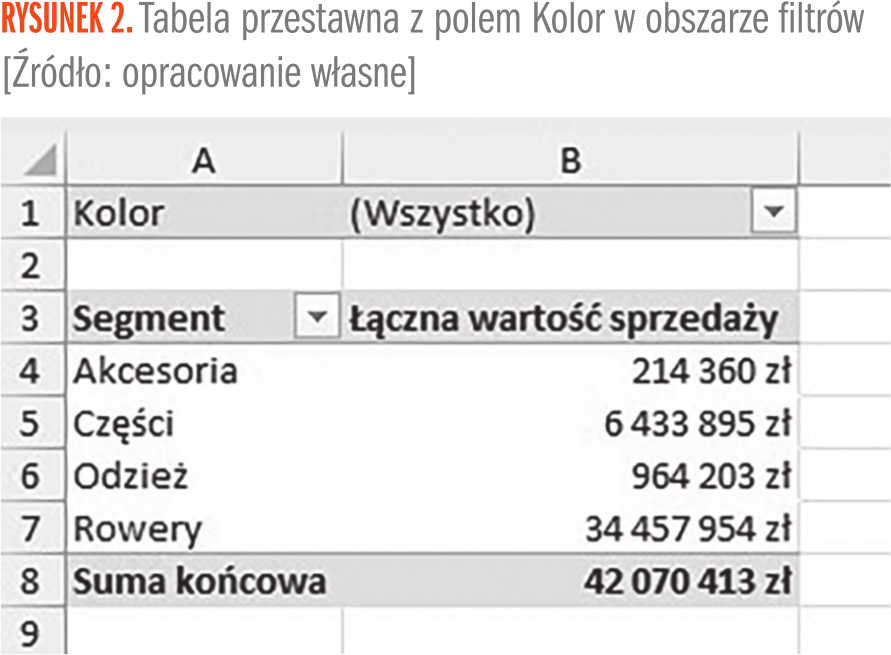 RYSUNEK 2. Tabela przestawna z polem Kolor w obszarze filtrów [Źródło: opracowanie własne]

| | A | B |
|---|---|---|
| 1 | Kolor | (Wszystko) |
| 2 | | |
| 3 | Segment | Łączna wartość sprzedaży |
| 4 | Akcesoria | 214 360 zł |
| 5 | Części | 6 433 895 zł |
| 6 | Odzież | 964 203 zł |
| 7 | Rowery | 34 457 954 zł |
| 8 | Suma końcowa | 42 070 413 zł |
| 9 | | |